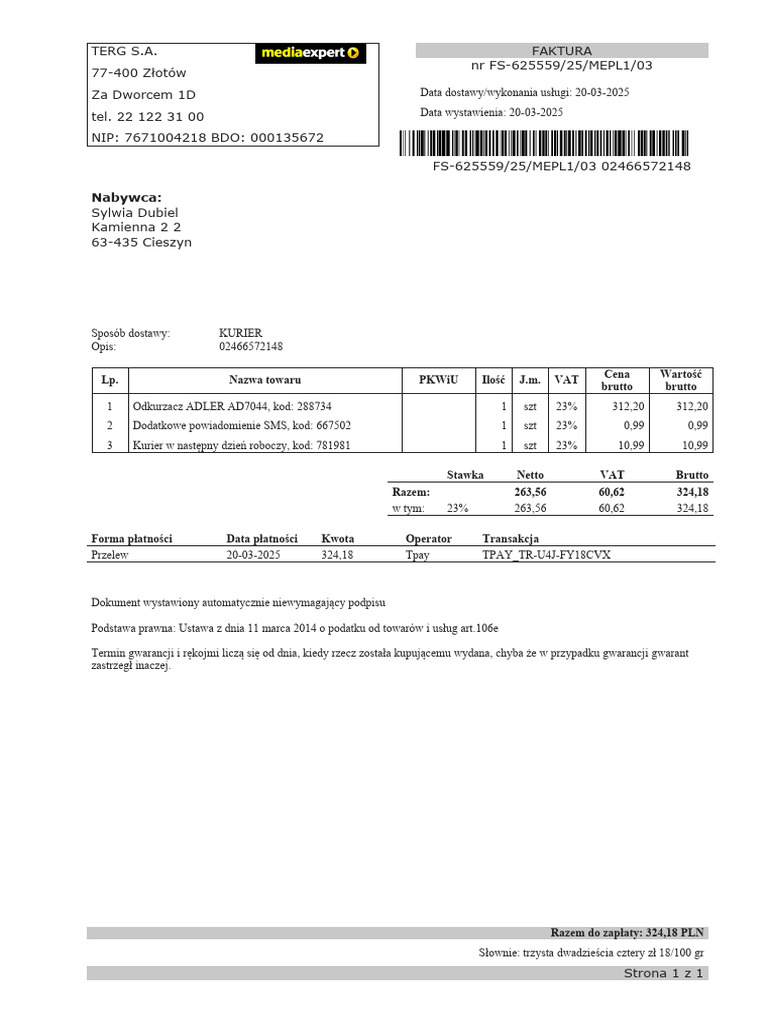 TERG S.A.
77-400 Złotów
Za Dworcem 1D
tel. 22 122 31 00
NIP: 7671004218 BDO: 000135672

mediaexpert

FAKTURA
nr FS-625559/25/MEPL1/03

Data dostawy/wykonania usługi: 20-03-2025
Data wystawienia: 20-03-2025

FS-625559/25/MEPL1/03 02466572148

Nabywca:
Sylwia Dubiel
Kamienna 2 2
63-435 Cieszyn

Sposób dostawy: KURIER
Opis: 02466572148

| Lp. | Nazwa towaru | PKWiU | Ilość | J.m. | VAT | Cena brutto | Wartość brutto |
|---|---|---|---|---|---|---|---|
| 1 | Odkurzacz ADLER AD7044, kod: 288734 | | 1 | szt | 23% | 312,20 | 312,20 |
| 2 | Dodatkowe powiadomienie SMS, kod: 667502 | | 1 | szt | 23% | 0,99 | 0,99 |
| 3 | Kurier w następny dzień roboczy, kod: 781981 | | 1 | szt | 23% | 10,99 | 10,99 |

| | Stawka | Netto | VAT | Brutto |
|---|---|---|---|---|
| Razem: | | 263,56 | 60,62 | 324,18 |
| w tym: | 23% | 263,56 | 60,62 | 324,18 |

| Forma płatności | Data płatności | Kwota | Operator | Transakcja |
|---|---|---|---|---|
| Przelew | 20-03-2025 | 324,18 | Tpay | TPAY_TR-U4J-FY18CVX |

Dokument wystawiony automatycznie niewymagający podpisu

Podstawa prawna: Ustawa z dnia 11 marca 2014 o podatku od towarów i usług art.106e

Termin gwarancji i rękojmi liczą się od dnia, kiedy rzecz została kupującemu wydana, chyba że w przypadku gwarancji gwarant zastrzegł inaczej.

Razem do zapłaty: 324,18 PLN
Słownie: trzysta dwadzieścia cztery zł 18/100 gr

Strona 1 z 1